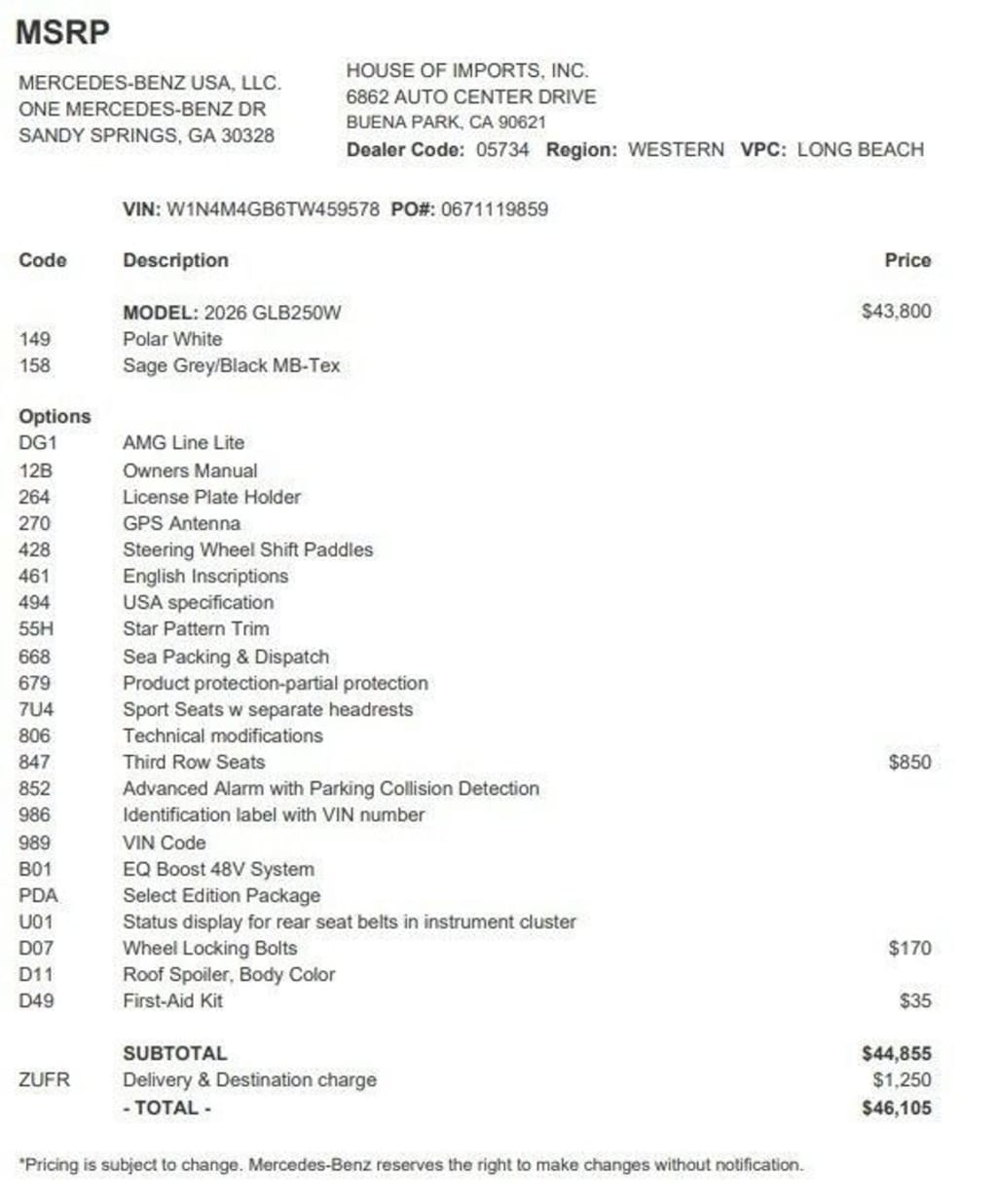 MSRP

MERCEDES-BENZ USA, LLC.
ONE MERCEDES-BENZ DR
SANDY SPRINGS, GA 30328

HOUSE OF IMPORTS, INC.
6862 AUTO CENTER DRIVE
BUENA PARK, CA 90621
Dealer Code: 05734 Region: WESTERN VPC: LONG BEACH

VIN: W1N4M4GB6TW459578 PO#: 0671119859

| Code | Description | Price |
|---|---|---|
| | MODEL: 2026 GLB250W | $43,800 |
| 149 | Polar White | |
| 158 | Sage Grey/Black MB-Tex | |
| Options | | |
| DG1 | AMG Line Lite | |
| 12B | Owners Manual | |
| 264 | License Plate Holder | |
| 270 | GPS Antenna | |
| 428 | Steering Wheel Shift Paddles | |
| 461 | English Inscriptions | |
| 494 | USA specification | |
| 55H | Star Pattern Trim | |
| 668 | Sea Packing & Dispatch | |
| 679 | Product protection-partial protection | |
| 7U4 | Sport Seats w separate headrests | |
| 806 | Technical modifications | |
| 847 | Third Row Seats | $850 |
| 852 | Advanced Alarm with Parking Collision Detection | |
| 986 | Identification label with VIN number | |
| 989 | VIN Code | |
| B01 | EQ Boost 48V System | |
| PDA | Select Edition Package | |
| U01 | Status display for rear seat belts in instrument cluster | |
| D07 | Wheel Locking Bolts | $170 |
| D11 | Roof Spoiler, Body Color | |
| D49 | First-Aid Kit | $35 |
| | SUBTOTAL | $44,855 |
| ZUFR | Delivery & Destination charge | $1,250 |
| | - TOTAL - | $46,105 |

*Pricing is subject to change. Mercedes-Benz reserves the right to make changes without notification.